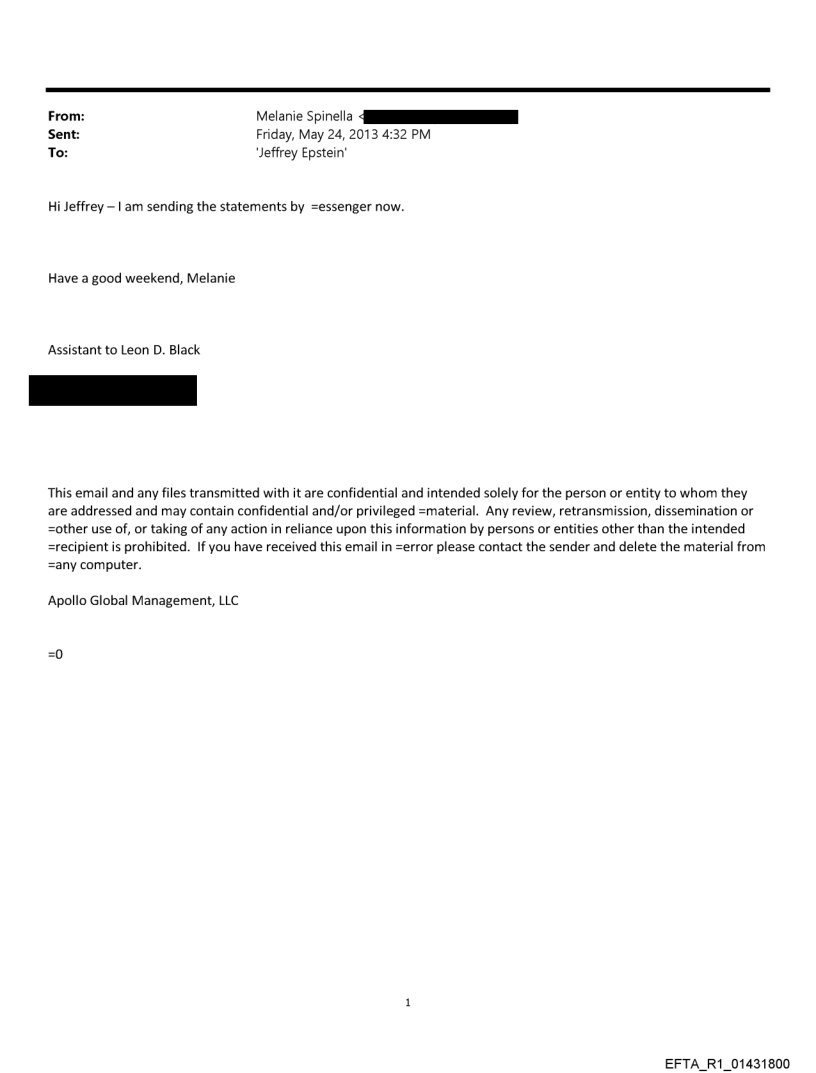 From: Melanie Spinella <
Sent: Friday, May 24, 2013 4:32 PM
To: 'Jeffrey Epstein'

Hi Jeffrey – I am sending the statements by =essenger now.

Have a good weekend, Melanie

Assistant to Leon D. Black

This email and any files transmitted with it are confidential and intended solely for the person or entity to whom they are addressed and may contain confidential and/or privileged =material. Any review, retransmission, dissemination or =other use of, or taking of any action in reliance upon this information by persons or entities other than the intended =recipient is prohibited. If you have received this email in =error please contact the sender and delete the material from =any computer.

Apollo Global Management, LLC

=0

1

EFTA_R1_01431800